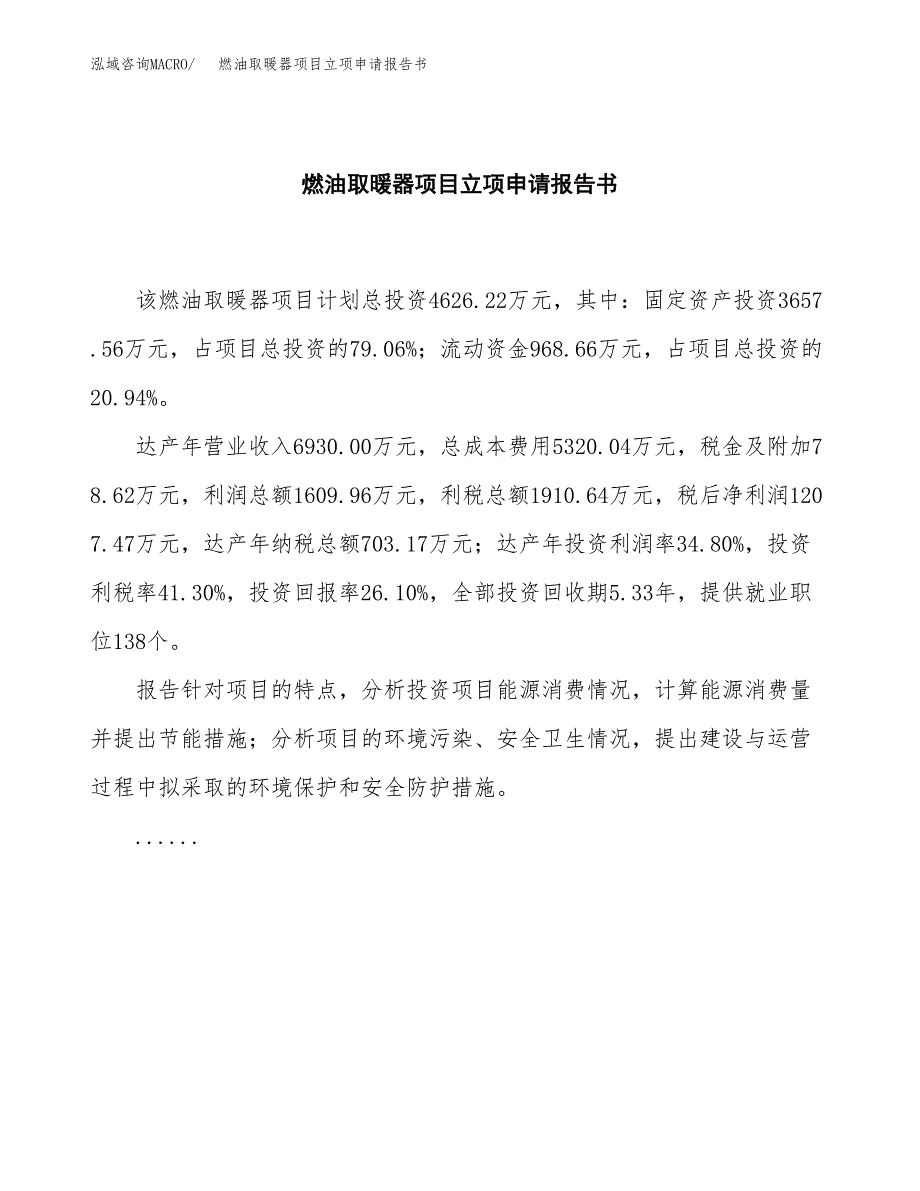 泓域咨询MACRO/　燃油取暖器项目立项申请报告书

燃油取暖器项目立项申请报告书

该燃油取暖器项目计划总投资4626.22万元，其中：固定资产投资3657.56万元，占项目总投资的79.06%；流动资金968.66万元，占项目总投资的20.94%。

达产年营业收入6930.00万元，总成本费用5320.04万元，税金及附加78.62万元，利润总额1609.96万元，利税总额1910.64万元，税后净利润1207.47万元，达产年纳税总额703.17万元；达产年投资利润率34.80%，投资利税率41.30%，投资回报率26.10%，全部投资回收期5.33年，提供就业职位138个。

报告针对项目的特点，分析投资项目能源消费情况，计算能源消费量并提出节能措施；分析项目的环境污染、安全卫生情况，提出建设与运营过程中拟采取的环境保护和安全防护措施。

......